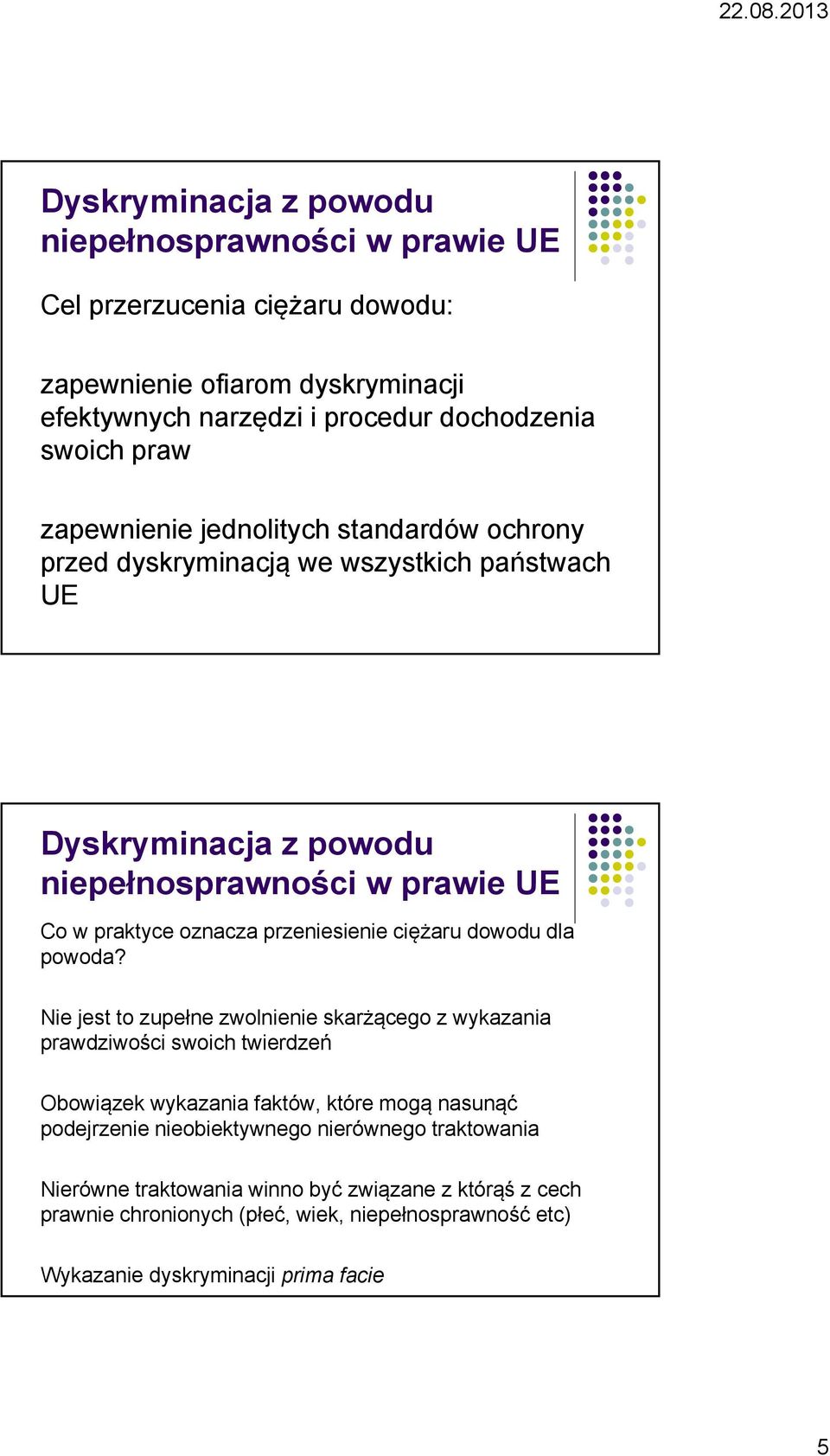 22.08.2013

Dyskryminacja z powodu niepełnosprawności w prawie UE

Cel przerzucenia ciężaru dowodu:

zapewnienie ofiarom dyskryminacji efektywnych narzędzi i procedur dochodzenia swoich praw

zapewnienie jednolitych standardów ochrony przed dyskryminacją we wszystkich państwach UE

Dyskryminacja z powodu niepełnosprawności w prawie UE

Co w praktyce oznacza przeniesienie ciężaru dowodu dla powoda?

Nie jest to zupełne zwolnienie skarżącego z wykazania prawdziwości swoich twierdzeń

Obowiązek wykazania faktów, które mogą nasunąć podejrzenie nieobiektywnego nierównego traktowania

Nierówne traktowania winno być związane z którąś z cech prawnie chronionych (płeć, wiek, niepełnosprawność etc)

Wykazanie dyskryminacji prima facie

5